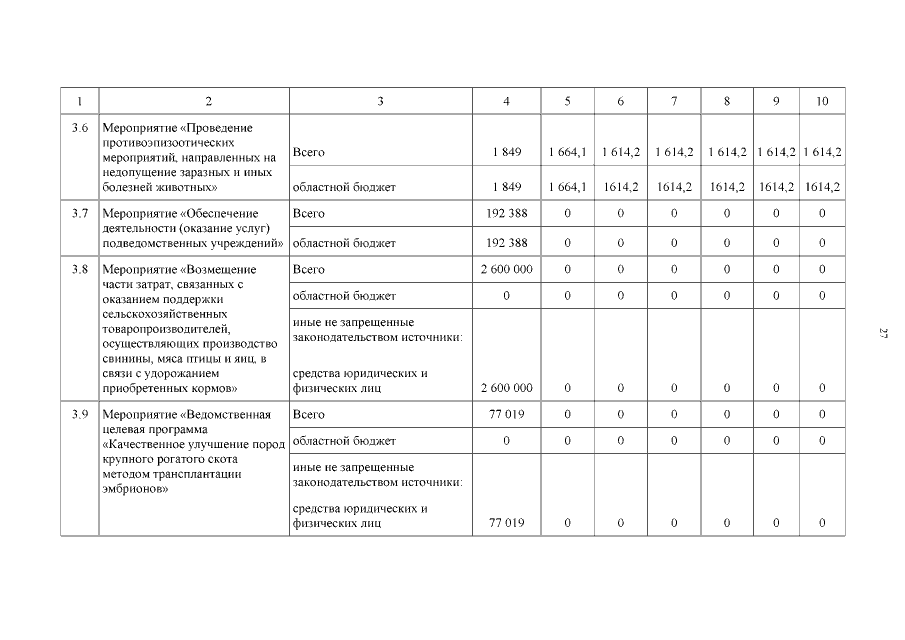 | 1 | 2 | 3 | 4 | 5 | 6 | 7 | 8 | 9 | 10 |
|---|---|---|---|---|---|---|---|---|---|
| 3.6 | Мероприятие «Проведение противоэпизоотических мероприятий, направленных на недопущение заразных и иных болезней животных» | Всего | 1 849 | 1 664,1 | 1 614,2 | 1 614,2 | 1 614,2 | 1 614,2 | 1 614,2 |
| | | областной бюджет | 1 849 | 1 664,1 | 1614,2 | 1614,2 | 1614,2 | 1614,2 | 1614,2 |
| 3.7 | Мероприятие «Обеспечение деятельности (оказание услуг) подведомственных учреждений» | Всего | 192 388 | 0 | 0 | 0 | 0 | 0 | 0 |
| | | областной бюджет | 192 388 | 0 | 0 | 0 | 0 | 0 | 0 |
| 3.8 | Мероприятие «Возмещение части затрат, связанных с оказанием поддержки сельскохозяйственных товаропроизводителей, осуществляющих производство свинины, мяса птицы и яиц, в связи с удорожанием приобретенных кормов» | Всего | 2 600 000 | 0 | 0 | 0 | 0 | 0 | 0 |
| | | областной бюджет | 0 | 0 | 0 | 0 | 0 | 0 | 0 |
| | | иные не запрещенные законодательством источники: средства юридических и физических лиц | 2 600 000 | 0 | 0 | 0 | 0 | 0 | 0 |
| 3.9 | Мероприятие «Ведомственная целевая программа «Качественное улучшение пород крупного рогатого скота методом трансплантации эмбрионов» | Всего | 77 019 | 0 | 0 | 0 | 0 | 0 | 0 |
| | | областной бюджет | 0 | 0 | 0 | 0 | 0 | 0 | 0 |
| | | иные не запрещенные законодательством источники: средства юридических и физических лиц | 77 019 | 0 | 0 | 0 | 0 | 0 | 0 |

27